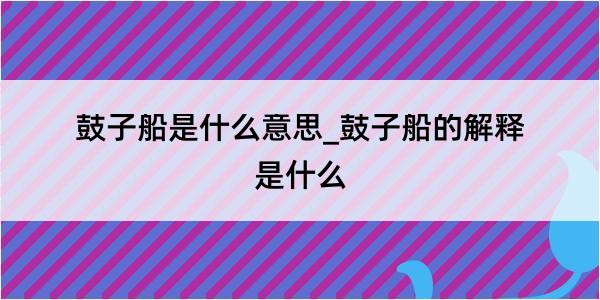 鼓子船是什么意思_鼓子船的解释是什么